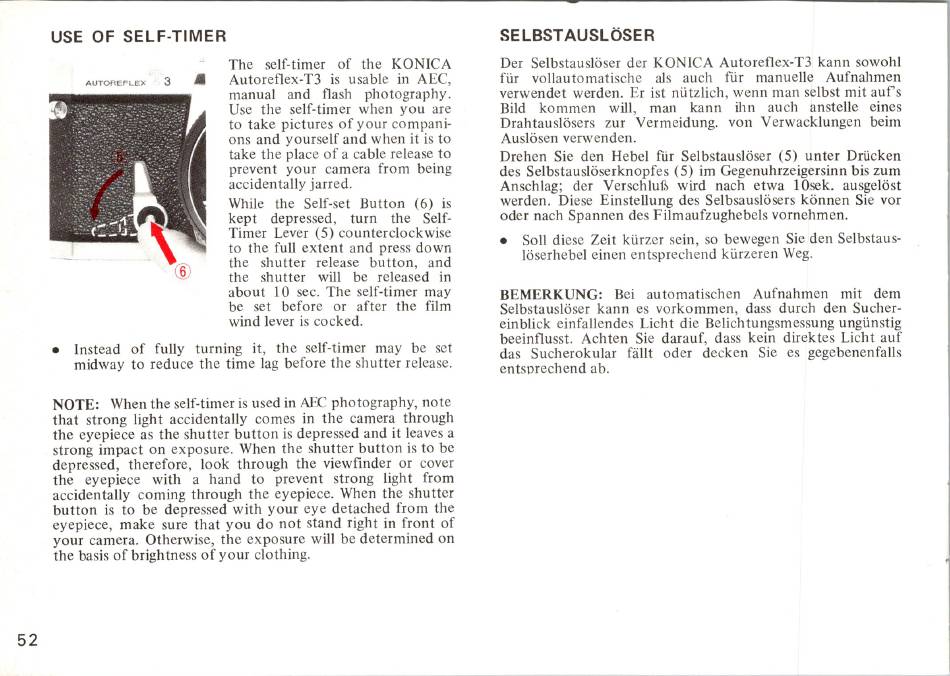 USE OF SELF-TIMER

AUTOREFLEX 3

5

6

The self-timer of the KONICA Autoreflex-T3 is usable in AEC, manual and flash photography. Use the self-timer when you are to take pictures of your companions and yourself and when it is to take the place of a cable release to prevent your camera from being accidentally jarred.

While the Self-set Button (6) is kept depressed, turn the Self-Timer Lever (5) counterclockwise to the full extent and press down the shutter release button, and the shutter will be released in about 10 sec. The self-timer may be set before or after the film wind lever is cocked.

• Instead of fully turning it, the self-timer may be set midway to reduce the time lag before the shutter release.

NOTE: When the self-timer is used in AEC photography, note that strong light accidentally comes in the camera through the eyepiece as the shutter button is depressed and it leaves a strong impact on exposure. When the shutter button is to be depressed, therefore, look through the viewfinder or cover the eyepiece with a hand to prevent strong light from accidentally coming through the eyepiece. When the shutter button is to be depressed with your eye detached from the eyepiece, make sure that you do not stand right in front of your camera. Otherwise, the exposure will be determined on the basis of brightness of your clothing.

52

SELBSTAUSLÖSER

Der Selbstauslöser der KONICA Autoreflex-T3 kann sowohl für vollautomatische als auch für manuelle Aufnahmen verwendet werden. Er ist nützlich, wenn man selbst mit auf's Bild kommen will, man kann ihn auch anstelle eines Drahtauslösers zur Vermeidung. von Verwacklungen beim Auslösen verwenden.

Drehen Sie den Hebel für Selbstauslöser (5) unter Drücken des Selbstauslöserknopfes (5) im Gegenuhrzeigersinn bis zum Anschlag; der Verschluß wird nach etwa 10sek. ausgelöst werden. Diese Einstellung des Selbsauslösers können Sie vor oder nach Spannen des Filmaufzughebels vornehmen.

• Soll diese Zeit kürzer sein, so bewegen Sie den Selbstauslöserhebel einen entsprechend kürzeren Weg.

BEMERKUNG: Bei automatischen Aufnahmen mit dem Selbstauslöser kann es vorkommen, dass durch den Suchereinblick einfallendes Licht die Belichtungsmessung ungünstig beeinflusst. Achten Sie darauf, dass kein direktes Licht auf das Sucherokular fällt oder decken Sie es gegebenenfalls entsprechend ab.